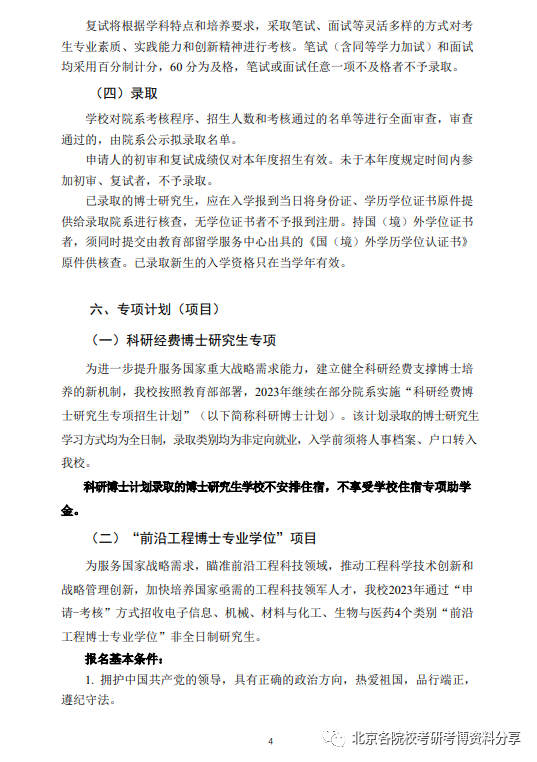 复试将根据学科特点和培养要求，采取笔试、面试等灵活多样的方式对考生专业素质、实践能力和创新精神进行考核。笔试（含同等学力加试）和面试均采用百分制计分，60 分为及格，笔试或面试任意一项不及格者不予录取。

（四）录取

学校对院系考核程序、招生人数和考核通过的名单等进行全面审查，审查通过的，由院系公示拟录取名单。

申请人的初审和复试成绩仅对本年度招生有效。未于本年度规定时间内参加初审、复试者，不予录取。

已录取的博士研究生，应在入学报到当日将身份证、学历学位证书原件提供给录取院系进行核查，无学位证书者不予报到注册。持国（境）外学位证书者，须同时提交由教育部留学服务中心出具的《国（境）外学历学位认证书》原件供核查。已录取新生的入学资格只在当学年有效。

六、专项计划（项目）

（一）科研经费博士研究生专项

为进一步提升服务国家重大战略需求能力，建立健全科研经费支撑博士培养的新机制，我校按照教育部部署，2023年继续在部分院系实施“科研经费博士研究生专项招生计划”（以下简称科研博士计划）。该计划录取的博士研究生学习方式均为全日制，录取类别均为非定向就业，入学前须将人事档案、户口转入我校。

科研博士计划录取的博士研究生学校不安排住宿，不享受学校住宿专项助学金。

（二）“前沿工程博士专业学位”项目

为服务国家战略需求，瞄准前沿工程科技领域，推动工程科学技术创新和战略管理创新，加快培养国家亟需的工程科技领军人才，我校2023年通过“申请-考核”方式招收电子信息、机械、材料与化工、生物与医药4个类别“前沿工程博士专业学位”非全日制研究生。

报名基本条件：

1. 拥护中国共产党的领导，具有正确的政治方向，热爱祖国，品行端正，遵纪守法。

4

北京各院校考研考博资料分享